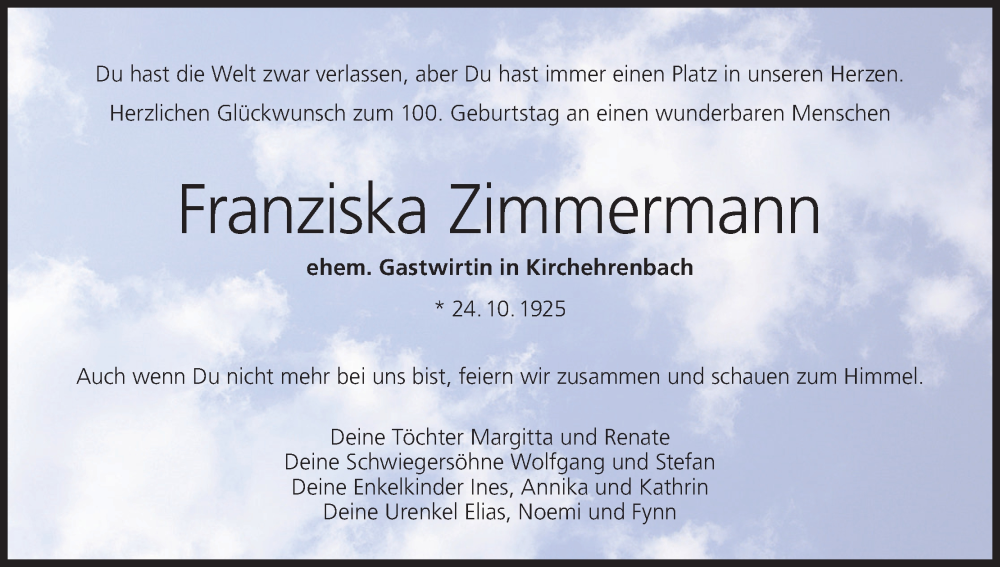 Du hast die Welt zwar verlassen, aber Du hast immer einen Platz in unseren Herzen.
Herzlichen Glückwunsch zum 100. Geburtstag an einen wunderbaren Menschen

Franziska Zimmermann

ehem. Gastwirtin in Kirchehrenbach

* 24. 10. 1925

Auch wenn Du nicht mehr bei uns bist, feiern wir zusammen und schauen zum Himmel.

Deine Töchter Margitta und Renate
Deine Schwiegersöhne Wolfgang und Stefan
Deine Enkelkinder Ines, Annika und Kathrin
Deine Urenkel Elias, Noemi und Fynn